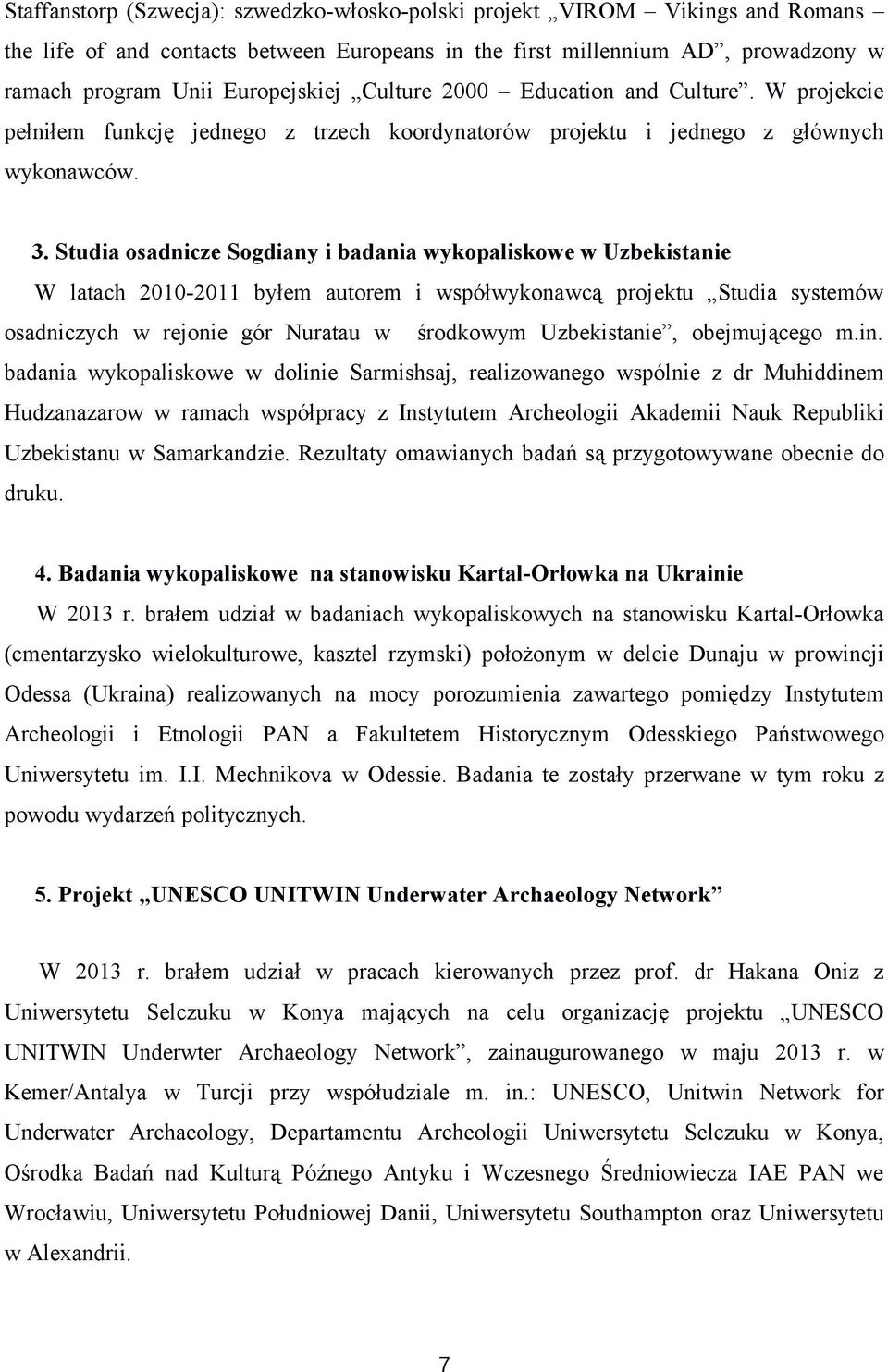 Staffanstorp (Szwecja): szwedzko-włosko-polski projekt „VIROM – Vikings and Romans – the life of and contacts between Europeans in the first millennium AD”, prowadzony w ramach program Unii Europejskiej „Culture 2000 – Education and Culture”. W projekcie pełniłem funkcję jednego z trzech koordynatorów projektu i jednego z głównych wykonawców.

3. Studia osadnicze Sogdiany i badania wykopaliskowe w Uzbekistanie

W latach 2010-2011 byłem autorem i współwykonawcą projektu „Studia systemów osadniczych w rejonie gór Nuratau w środkowym Uzbekistanie”, obejmującego m.in. badania wykopaliskowe w dolinie Sarmishsaj, realizowanego wspólnie z dr Muhiddinem Hudzanazarow w ramach współpracy z Instytutem Archeologii Akademii Nauk Republiki Uzbekistanu w Samarkandzie. Rezultaty omawianych badań są przygotowywane obecnie do druku.

4. Badania wykopaliskowe na stanowisku Kartal-Orłowka na Ukrainie

W 2013 r. brałem udział w badaniach wykopaliskowych na stanowisku Kartal-Orłowka (cmentarzysko wielokulturowe, kasztel rzymski) położonym w delcie Dunaju w prowincji Odessa (Ukraina) realizowanych na mocy porozumienia zawartego pomiędzy Instytutem Archeologii i Etnologii PAN a Fakultetem Historycznym Odesskiego Państwowego Uniwersytetu im. I.I. Mechnikova w Odessie. Badania te zostały przerwane w tym roku z powodu wydarzeń politycznych.

5. Projekt „UNESCO UNITWIN Underwater Archaeology Network”

W 2013 r. brałem udział w pracach kierowanych przez prof. dr Hakana Oniz z Uniwersytetu Selczuku w Konya mających na celu organizację projektu „UNESCO UNITWIN Underwter Archaeology Network”, zainaugurowanego w maju 2013 r. w Kemer/Antalya w Turcji przy współudziale m. in.: UNESCO, Unitwin Network for Underwater Archaeology, Departamentu Archeologii Uniwersytetu Selczuku w Konya, Ośrodka Badań nad Kulturą Późnego Antyku i Wczesnego Średniowiecza IAE PAN we Wrocławiu, Uniwersytetu Południowej Danii, Uniwersytetu Southampton oraz Uniwersytetu w Alexandrii.

7